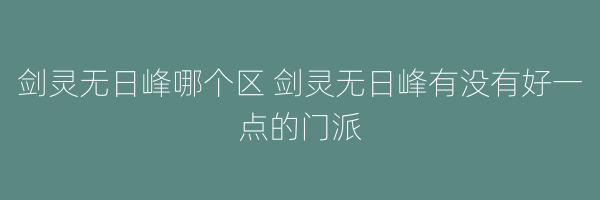 剑灵无日峰哪个区 剑灵无日峰有没有好一点的门派